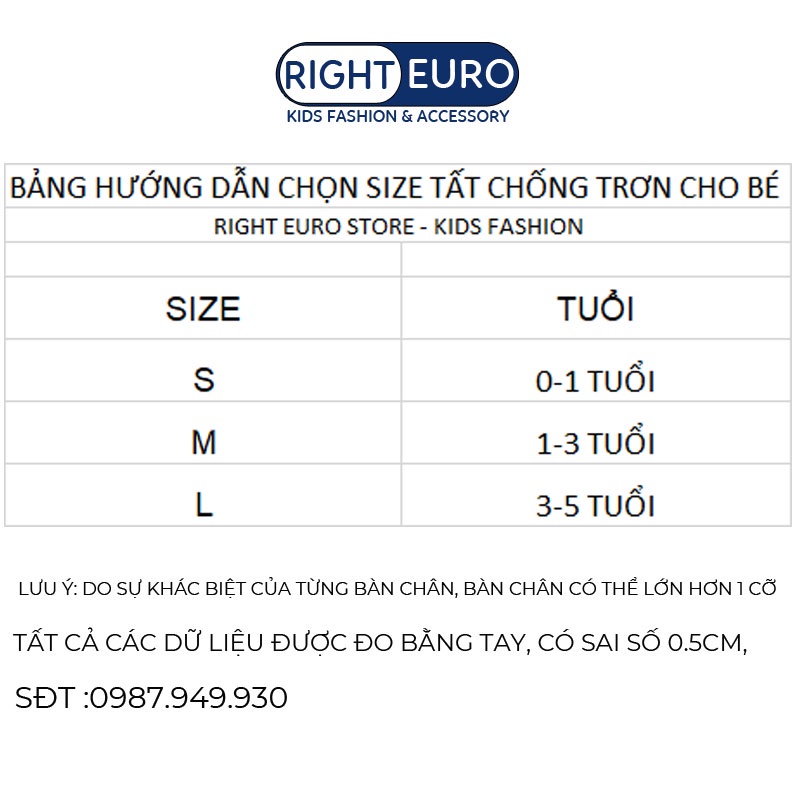 RIGHT EURO
KIDS FASHION & ACCESSORY

BẢNG HƯỚNG DẪN CHỌN SIZE TẤT CHỐNG TRƠN CHO BÉ

RIGHT EURO STORE - KIDS FASHION

| SIZE | TUỔI |
|---|---|
| S | 0-1 TUỔI |
| M | 1-3 TUỔI |
| L | 3-5 TUỔI |

LƯU Ý: DO SỰ KHÁC BIỆT CỦA TỪNG BÀN CHÂN, BÀN CHÂN CÓ THỂ LỚN HƠN 1 CỠ

TẤT CẢ CÁC DỮ LIỆU ĐƯỢC ĐO BẰNG TAY, CÓ SAI SỐ 0.5CM,

SĐT :0987.949.930